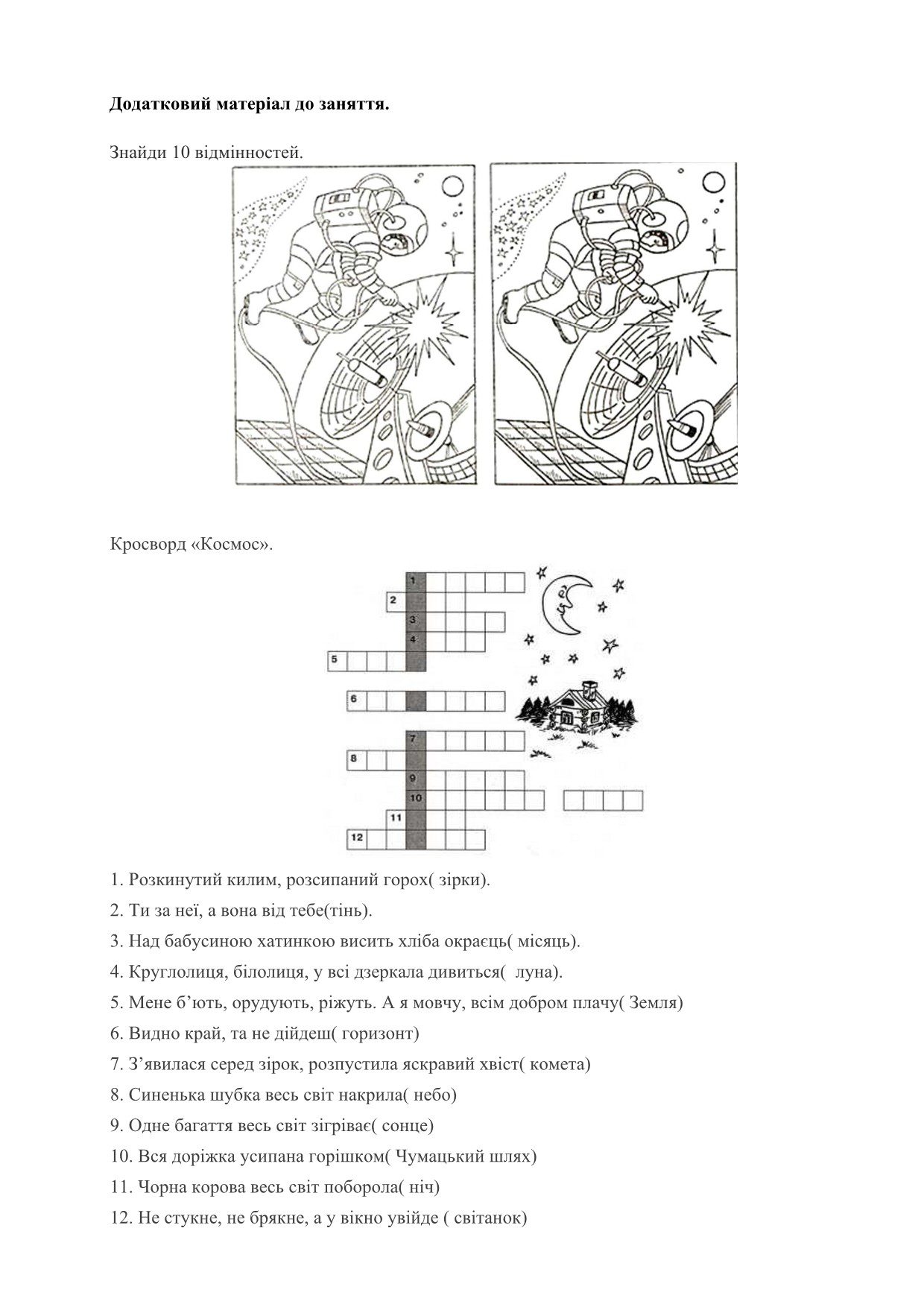 **Додатковий матеріал до заняття.**

Знайди 10 відмінностей.

Кросворд «Космос».

1
2
3
4
5
6
7
8
9
10
11
12

1. Розкинутий килим, розсипаний горох( зірки).

2. Ти за неї, а вона від тебе(тінь).

3. Над бабусиною хатинкою висить хліба окраєць( місяць).

4. Круглолиця, білолиця, у всі дзеркала дивиться( луна).

5. Мене б'ють, орудують, ріжуть. А я мовчу, всім добром плачу( Земля)

6. Видно край, та не дійдеш( горизонт)

7. З'явилася серед зірок, розпустила яскравий хвіст( комета)

8. Синенька шубка весь світ накрила( небо)

9. Одне багаття весь світ зігріває( сонце)

10. Вся доріжка усипана горішком( Чумацький шлях)

11. Чорна корова весь світ поборола( ніч)

12. Не стукне, не брякне, а у вікно увійде ( світанок)